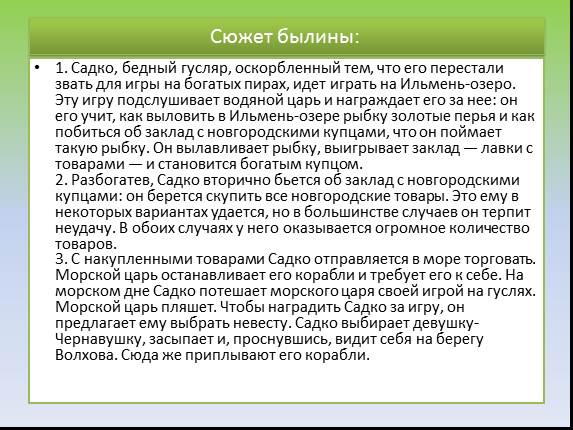 Сюжет былины:

• 1. Садко, бедный гусляр, оскорбленный тем, что его перестали звать для игры на богатых пирах, идет играть на Ильмень-озеро. Эту игру подслушивает водяной царь и награждает его за нее: он его учит, как выловить в Ильмень-озере рыбку золотые перья и как побиться об заклад с новгородскими купцами, что он поймает такую рыбку. Он вылавливает рыбку, выигрывает заклад — лавки с товарами — и становится богатым купцом.
2. Разбогатев, Садко вторично бьется об заклад с новгородскими купцами: он берется скупить все новгородские товары. Это ему в некоторых вариантах удается, но в большинстве случаев он терпит неудачу. В обоих случаях у него оказывается огромное количество товаров.
3. С накупленными товарами Садко отправляется в море торговать. Морской царь останавливает его корабли и требует его к себе. На морском дне Садко потешает морского царя своей игрой на гуслях. Морской царь пляшет. Чтобы наградить Садко за игру, он предлагает ему выбрать невесту. Садко выбирает девушку-Чернавушку, засыпает и, проснувшись, видит себя на берегу Волхова. Сюда же приплывают его корабли.